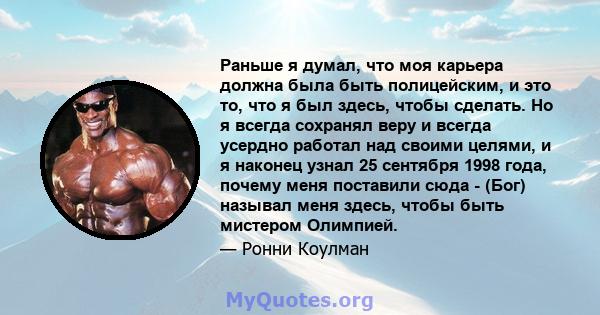 Раньше я думал, что моя карьера должна была быть полицейским, и это то, что я был здесь, чтобы сделать. Но я всегда сохранял веру и всегда усердно работал над своими целями, и я наконец узнал 25 сентября 1998 года, почему меня поставили сюда - (Бог) называл меня здесь, чтобы быть мистером Олимпией.

— Ронни Коулман

MyQuotes.org